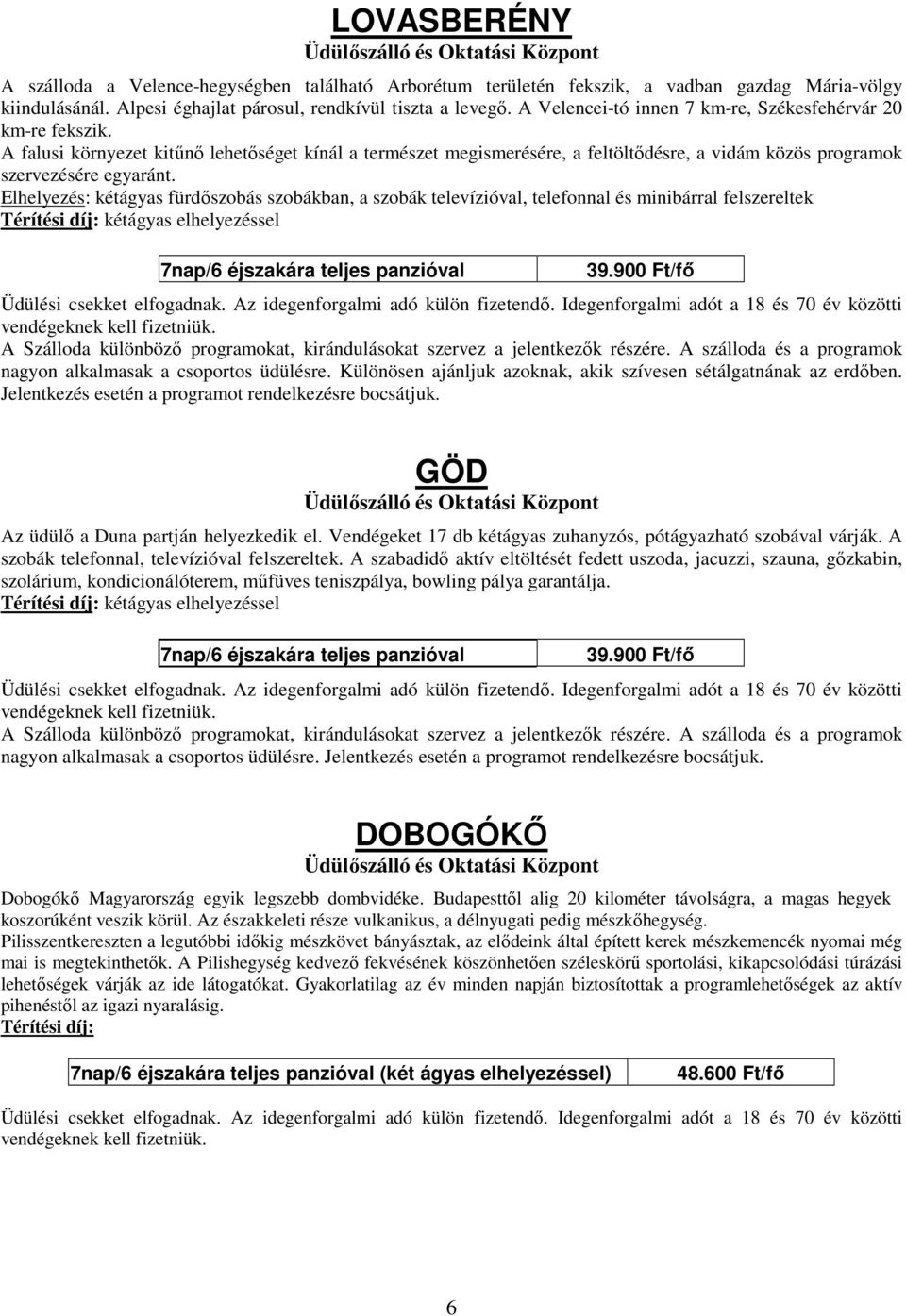 LOVASBERÉNY
Üdülőszálló és Oktatási Központ

A szálloda a Velence-hegységben található Arborétum területén fekszik, a vadban gazdag Mária-völgy kiindulásánál. Alpesi éghajlat párosul, rendkívül tiszta a levegő. A Velencei-tó innen 7 km-re, Székesfehérvár 20 km-re fekszik.
A falusi környezet kitűnő lehetőséget kínál a természet megismerésére, a feltöltődésre, a vidám közös programok szervezésére egyaránt.
Elhelyezés: kétágyas fürdőszobás szobákban, a szobák televízióval, telefonnal és minibárral felszereltek
Térítési díj: kétágyas elhelyezéssel

| 7nap/6 éjszakára teljes panzióval | 39.900 Ft/fő |
|---|---|

Üdülési csekket elfogadnak. Az idegenforgalmi adó külön fizetendő. Idegenforgalmi adót a 18 és 70 év közötti vendégeknek kell fizetniük.
A Szálloda különböző programokat, kirándulásokat szervez a jelentkezők részére. A szálloda és a programok nagyon alkalmasak a csoportos üdülésre. Különösen ajánljuk azoknak, akik szívesen sétálgatnának az erdőben. Jelentkezés esetén a programot rendelkezésre bocsátjuk.

GÖD
Üdülőszálló és Oktatási Központ

Az üdülő a Duna partján helyezkedik el. Vendégeket 17 db kétágyas zuhanyzós, pótágyazható szobával várják. A szobák telefonnal, televízióval felszereltek. A szabadidő aktív eltöltését fedett uszoda, jacuzzi, szauna, gőzkabin, szolárium, kondicionálóterem, műfüves teniszpálya, bowling pálya garantálja.
Térítési díj: kétágyas elhelyezéssel

| 7nap/6 éjszakára teljes panzióval | 39.900 Ft/fő |
|---|---|

Üdülési csekket elfogadnak. Az idegenforgalmi adó külön fizetendő. Idegenforgalmi adót a 18 és 70 év közötti vendégeknek kell fizetniük.
A Szálloda különböző programokat, kirándulásokat szervez a jelentkezők részére. A szálloda és a programok nagyon alkalmasak a csoportos üdülésre. Jelentkezés esetén a programot rendelkezésre bocsátjuk.

DOBOGÓKŐ
Üdülőszálló és Oktatási Központ

Dobogókő Magyarország egyik legszebb dombvidéke. Budapesttől alig 20 kilométer távolságra, a magas hegyek koszorúként veszik körül. Az északkeleti része vulkanikus, a délnyugati pedig mészkőhegység.
Pilisszentkereszten a legutóbbi időkig mészkövet bányásztak, az elődeink által épített kerek mészkemencék nyomai még mai is megtekinthetők. A Pilishegység kedvező fekvésének köszönhetően széleskörű sportolási, kikapcsolódási túrázási lehetőségek várják az ide látogatókat. Gyakorlatilag az év minden napján biztosítottak a programlehetőségek az aktív pihenéstől az igazi nyaralásig.
Térítési díj:

| 7nap/6 éjszakára teljes panzióval (két ágyas elhelyezéssel) | 48.600 Ft/fő |
|---|---|

Üdülési csekket elfogadnak. Az idegenforgalmi adó külön fizetendő. Idegenforgalmi adót a 18 és 70 év közötti vendégeknek kell fizetniük.

6